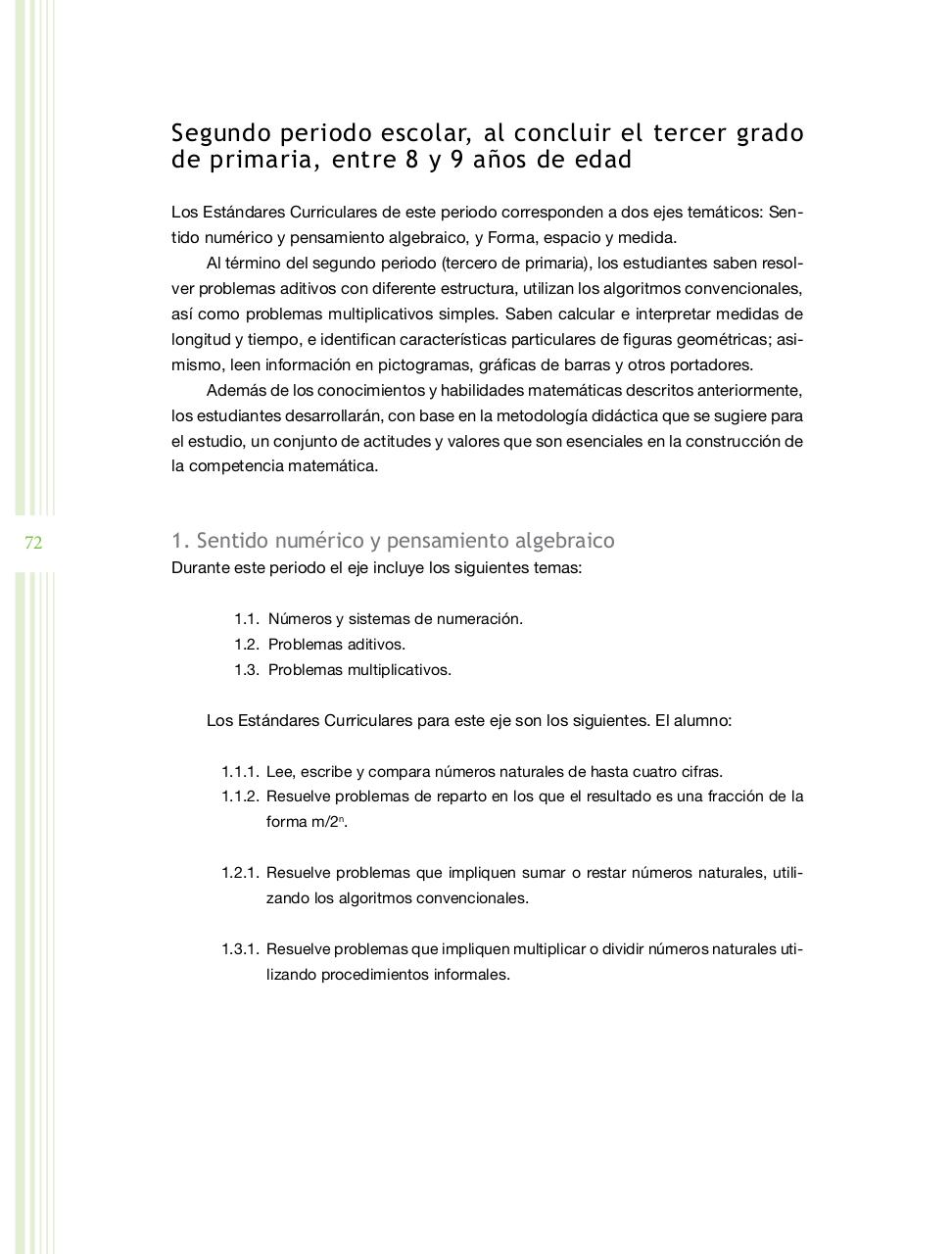 Segundo periodo escolar, al concluir el tercer grado de primaria, entre 8 y 9 años de edad

Los Estándares Curriculares de este periodo corresponden a dos ejes temáticos: Sentido numérico y pensamiento algebraico, y Forma, espacio y medida.

Al término del segundo periodo (tercero de primaria), los estudiantes saben resolver problemas aditivos con diferente estructura, utilizan los algoritmos convencionales, así como problemas multiplicativos simples. Saben calcular e interpretar medidas de longitud y tiempo, e identifican características particulares de figuras geométricas; asimismo, leen información en pictogramas, gráficas de barras y otros portadores.

Además de los conocimientos y habilidades matemáticas descritos anteriormente, los estudiantes desarrollarán, con base en la metodología didáctica que se sugiere para el estudio, un conjunto de actitudes y valores que son esenciales en la construcción de la competencia matemática.

72

1. Sentido numérico y pensamiento algebraico
Durante este periodo el eje incluye los siguientes temas:

1.1. Números y sistemas de numeración.
1.2. Problemas aditivos.
1.3. Problemas multiplicativos.

Los Estándares Curriculares para este eje son los siguientes. El alumno:

1.1.1. Lee, escribe y compara números naturales de hasta cuatro cifras.
1.1.2. Resuelve problemas de reparto en los que el resultado es una fracción de la forma $m/2^n$.

1.2.1. Resuelve problemas que impliquen sumar o restar números naturales, utilizando los algoritmos convencionales.

1.3.1. Resuelve problemas que impliquen multiplicar o dividir números naturales utilizando procedimientos informales.